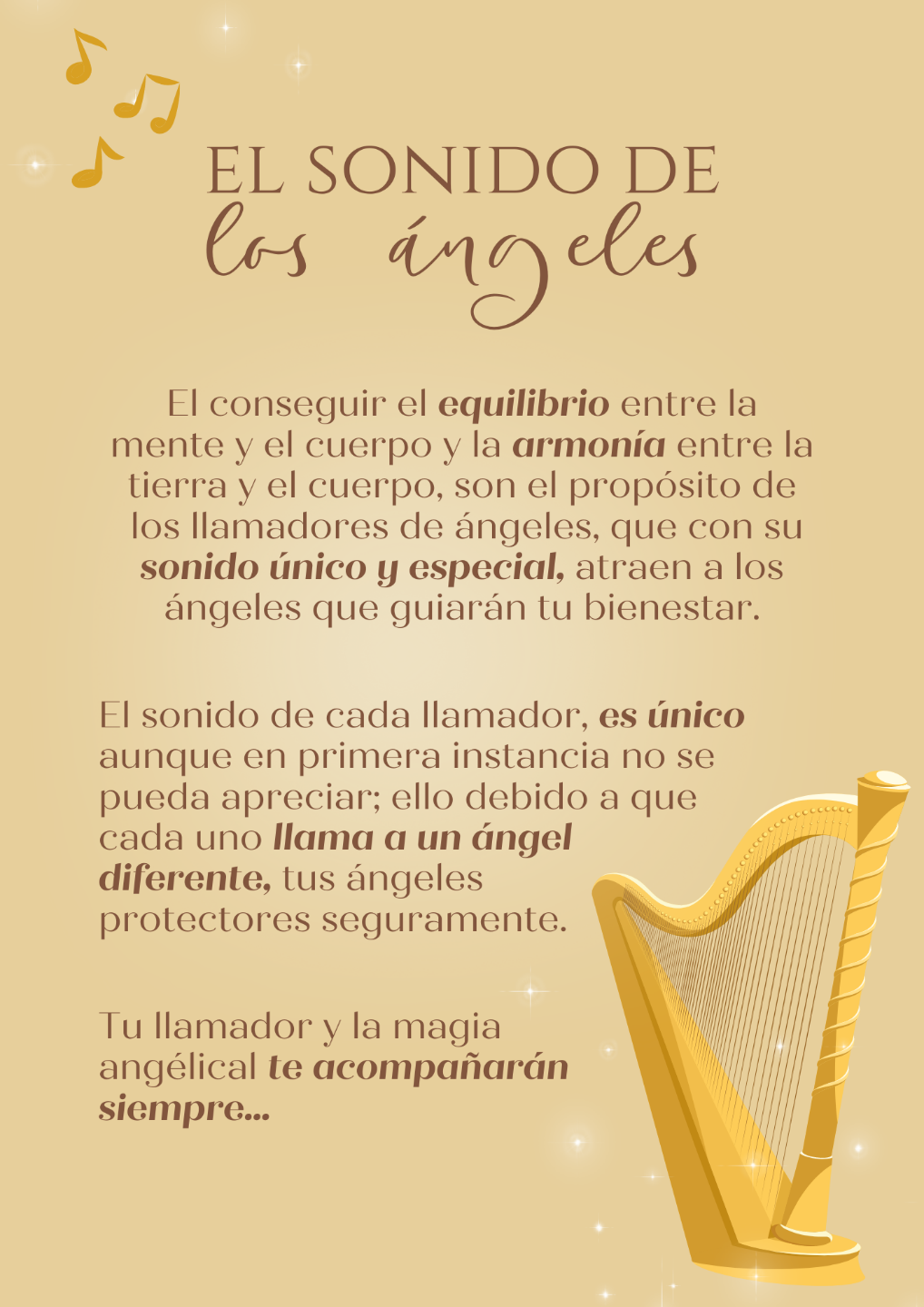 EL SONIDO DE
los ángeles

El conseguir el equilibrio entre la mente y el cuerpo y la armonía entre la tierra y el cuerpo, son el propósito de los llamadores de ángeles, que con su sonido único y especial, atraen a los ángeles que guiarán tu bienestar.

El sonido de cada llamador, es único aunque en primera instancia no se pueda apreciar; ello debido a que cada uno llama a un ángel diferente, tus ángeles protectores seguramente.

Tu llamador y la magia angélical te acompañarán siempre...